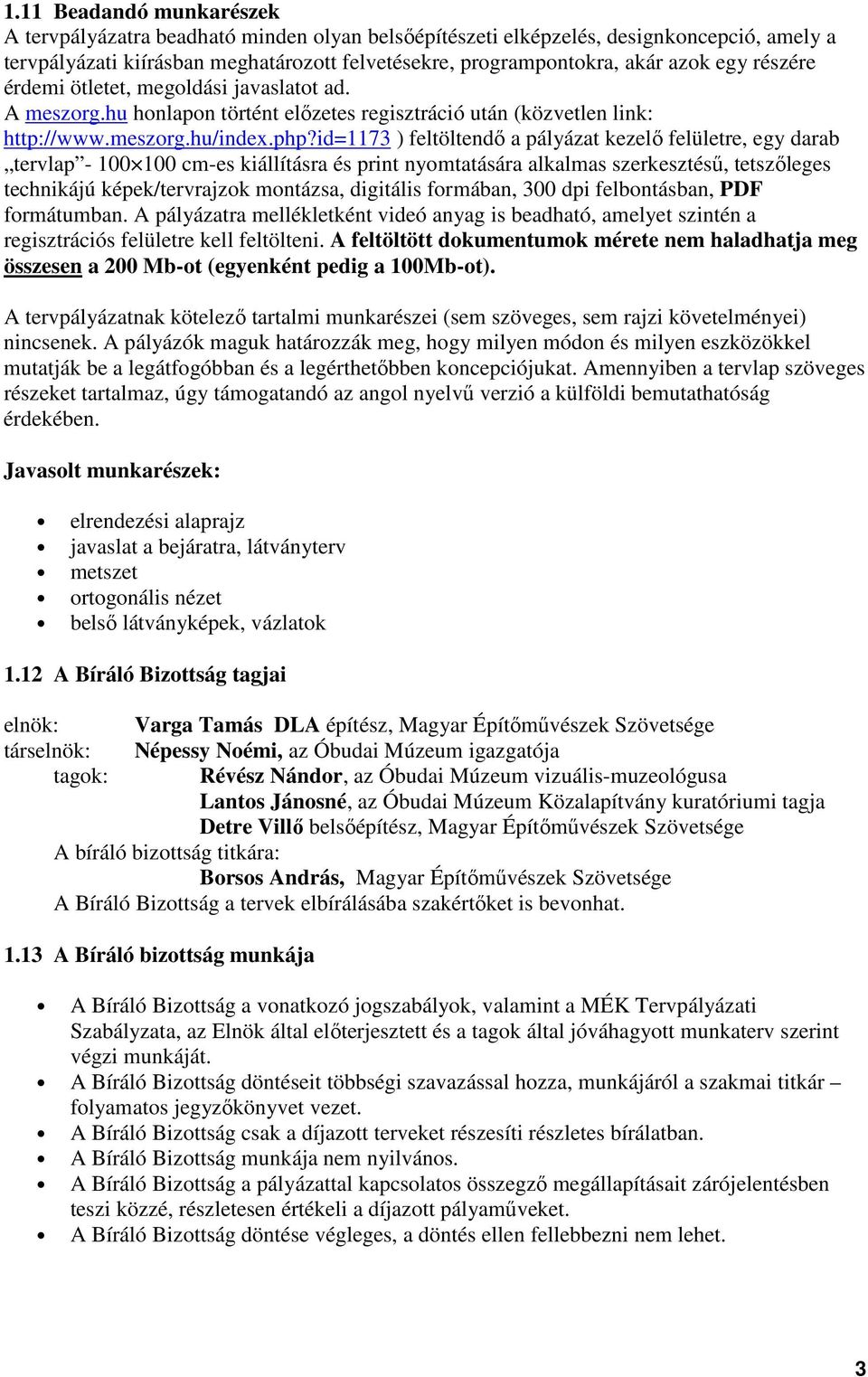 1.11 Beadandó munkarészek
A tervpályázatra beadható minden olyan belsőépítészeti elképzelés, designkoncepció, amely a tervpályázati kiírásban meghatározott felvetésekre, programpontokra, akár azok egy részére érdemi ötletet, megoldási javaslatot ad.
A meszorg.hu honlapon történt előzetes regisztráció után (közvetlen link: http://www.meszorg.hu/index.php?id=1173 ) feltöltendő a pályázat kezelő felületre, egy darab „tervlap”- 100×100 cm-es kiállításra és print nyomtatására alkalmas szerkesztésű, tetszőleges technikájú képek/tervrajzok montázsa, digitális formában, 300 dpi felbontásban, PDF formátumban. A pályázatra mellékletként videó anyag is beadható, amelyet szintén a regisztrációs felületre kell feltölteni. A feltöltött dokumentumok mérete nem haladhatja meg összesen a 200 Mb-ot (egyenként pedig a 100Mb-ot).

A tervpályázatnak kötelező tartalmi munkarészei (sem szöveges, sem rajzi követelményei) nincsenek. A pályázók maguk határozzák meg, hogy milyen módon és milyen eszközökkel mutatják be a legátfogóbban és a legérthetőbben koncepciójukat. Amennyiben a tervlap szöveges részeket tartalmaz, úgy támogatandó az angol nyelvű verzió a külföldi bemutathatóság érdekében.

Javasolt munkarészek:

• elrendezési alaprajz
• javaslat a bejáratra, látványterv
• metszet
• ortogonális nézet
• belső látványképek, vázlatok

1.12 A Bíráló Bizottság tagjai

elnök: Varga Tamás DLA építész, Magyar Építőművészek Szövetsége
társelnök: Népessy Noémi, az Óbudai Múzeum igazgatója
tagok: Révész Nándor, az Óbudai Múzeum vizuális-muzeológusa
Lantos Jánosné, az Óbudai Múzeum Közalapítvány kuratóriumi tagja
Detre Villő belsőépítész, Magyar Építőművészek Szövetsége
A bíráló bizottság titkára:
Borsos András, Magyar Építőművészek Szövetsége
A Bíráló Bizottság a tervek elbírálásába szakértőket is bevonhat.

1.13 A Bíráló bizottság munkája

• A Bíráló Bizottság a vonatkozó jogszabályok, valamint a MÉK Tervpályázati Szabályzata, az Elnök által előterjesztett és a tagok által jóváhagyott munkaterv szerint végzi munkáját.
• A Bíráló Bizottság döntéseit többségi szavazással hozza, munkájáról a szakmai titkár – folyamatos jegyzőkönyvet vezet.
• A Bíráló Bizottság csak a díjazott terveket részesíti részletes bírálatban.
• A Bíráló Bizottság munkája nem nyilvános.
• A Bíráló Bizottság a pályázattal kapcsolatos összegző megállapításait zárójelentésben teszi közzé, részletesen értékeli a díjazott pályaműveket.
• A Bíráló Bizottság döntése végleges, a döntés ellen fellebbezni nem lehet.

3